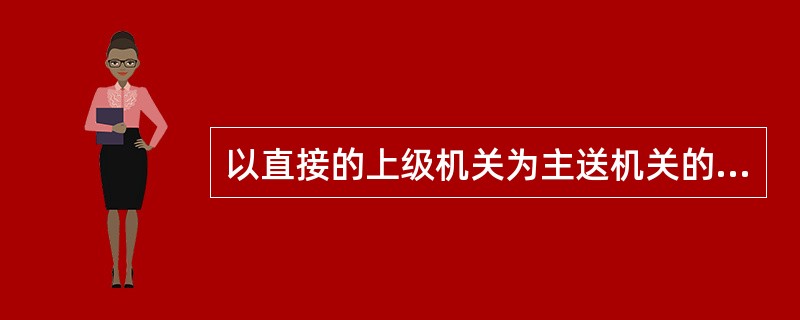 以直接的上级机关为主送机关的...